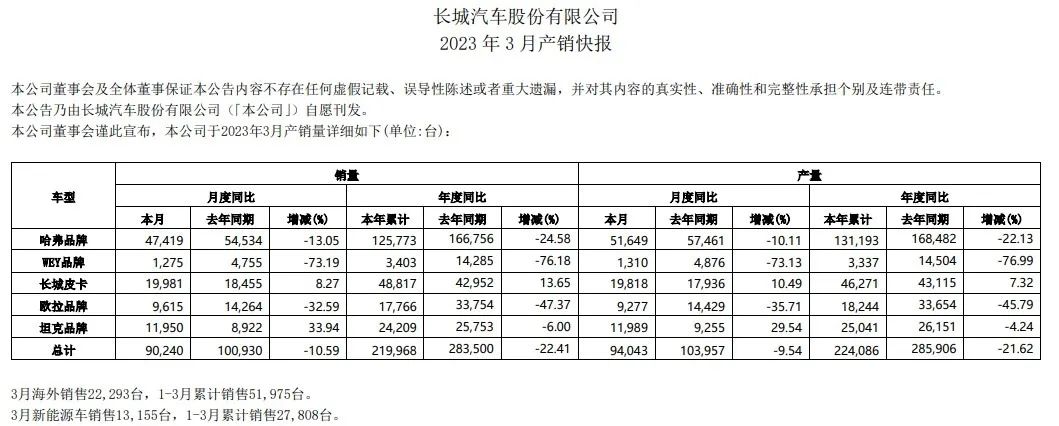 长城汽车股份有限公司
2023年3月产销快报

本公司董事会及全体董事保证本公告内容不存在任何虚假记载、误导性陈述或者重大遗漏，并对其内容的真实性、准确性和完整性承担个别及连带责任。
本公告乃由长城汽车股份有限公司（「本公司」）自愿刊发。
本公司董事会谨此宣布，本公司于2023年3月产销量详细如下(单位:台)：

| 车型 | 销量 | | | | | | 产量 | | | | | |
|---|---|---|---|---|---|---|---|---|---|---|---|---|
| | 月度同比 | | | 年度同比 | | | 月度同比 | | | 年度同比 | | |
| | 本月 | 去年同期 | 增减(%) | 本年累计 | 去年同期 | 增减(%) | 本月 | 去年同期 | 增减(%) | 本年累计 | 去年同期 | 增减(%) |
| 哈弗品牌 | 47,419 | 54,534 | -13.05 | 125,773 | 166,756 | -24.58 | 51,649 | 57,461 | -10.11 | 131,193 | 168,482 | -22.13 |
| WEY品牌 | 1,275 | 4,755 | -73.19 | 3,403 | 14,285 | -76.18 | 1,310 | 4,876 | -73.13 | 3,337 | 14,504 | -76.99 |
| 长城皮卡 | 19,981 | 18,455 | 8.27 | 48,817 | 42,952 | 13.65 | 19,818 | 17,936 | 10.49 | 46,271 | 43,115 | 7.32 |
| 欧拉品牌 | 9,615 | 14,264 | -32.59 | 17,766 | 33,754 | -47.37 | 9,277 | 14,429 | -35.71 | 18,244 | 33,654 | -45.79 |
| 坦克品牌 | 11,950 | 8,922 | 33.94 | 24,209 | 25,753 | -6.00 | 11,989 | 9,255 | 29.54 | 25,041 | 26,151 | -4.24 |
| 总计 | 90,240 | 100,930 | -10.59 | 219,968 | 283,500 | -22.41 | 94,043 | 103,957 | -9.54 | 224,086 | 285,906 | -21.62 |

3月海外销售22,293台，1-3月累计销售51,975台。
3月新能源车销售13,155台，1-3月累计销售27,808台。